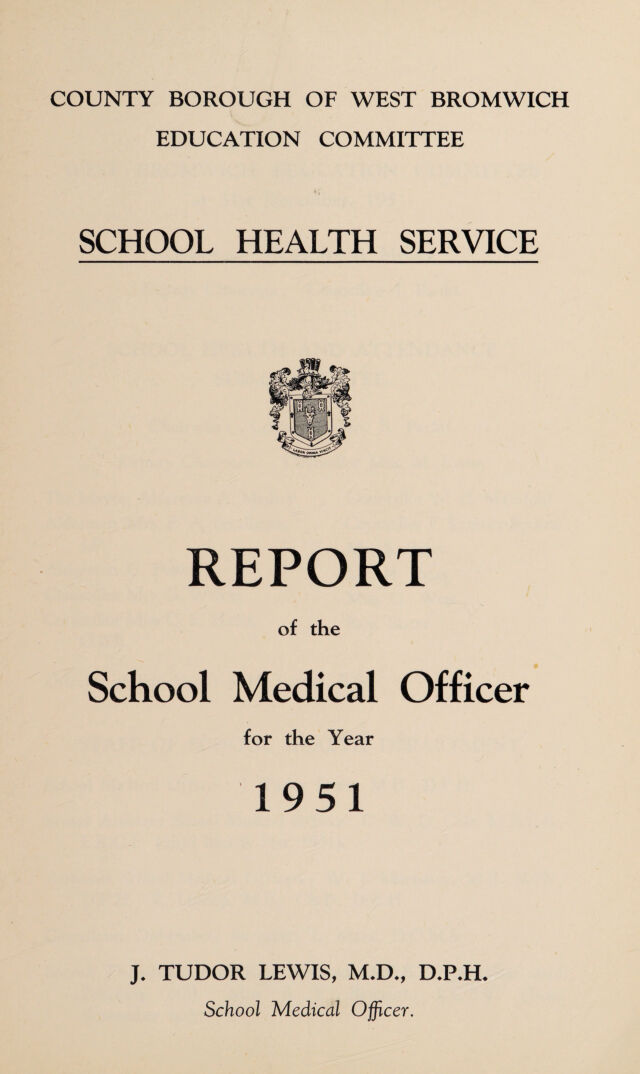 COUNTY BOROUGH OF WEST BROMWICH
EDUCATION COMMITTEE

SCHOOL HEALTH SERVICE

REPORT

of the

School Medical Officer

for the Year

1951

J. TUDOR LEWIS, M.D., D.P.H.
School Medical Officer.